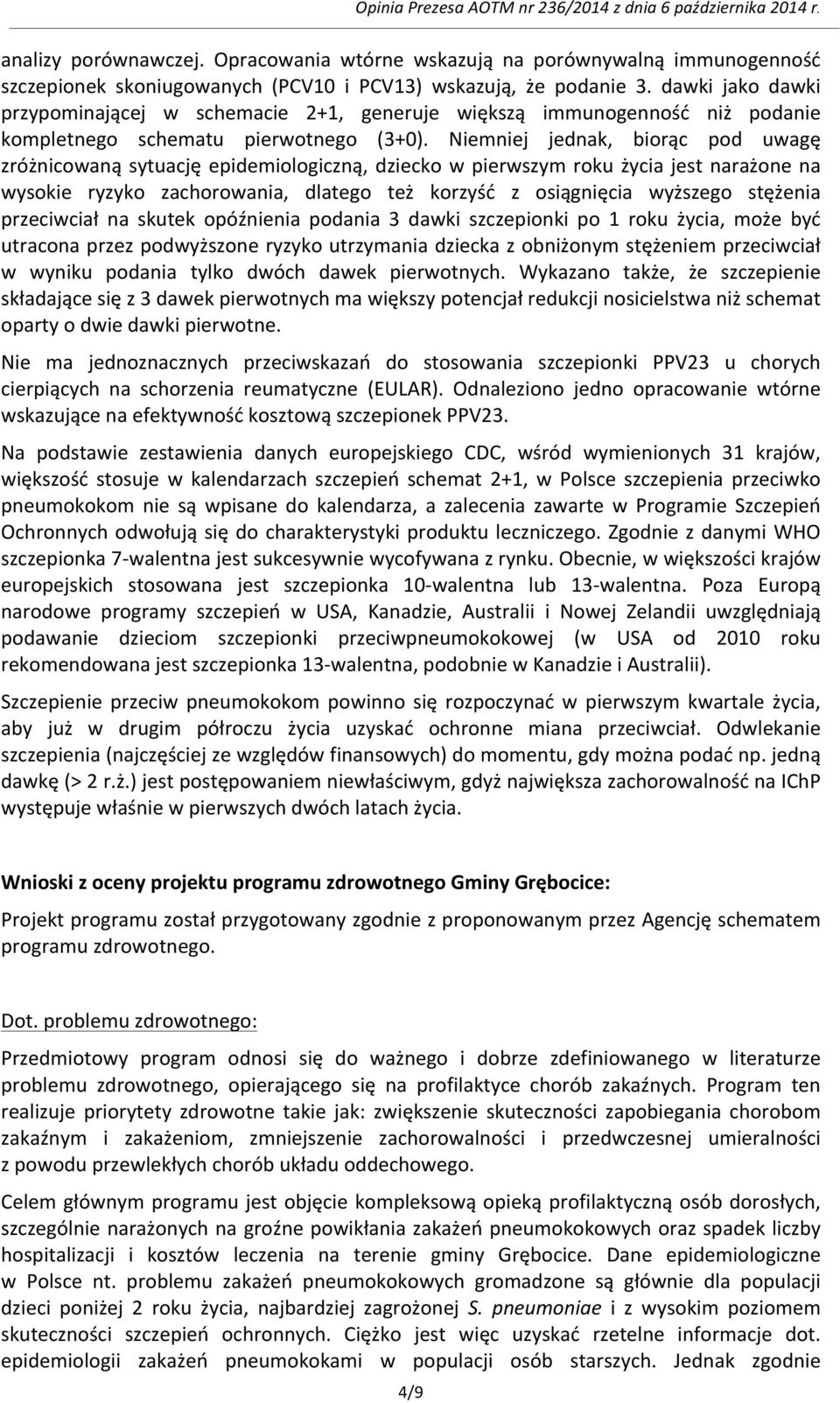 Opinia Prezesa AOTM nr 236/2014 z dnia 6 października 2014 r.

analizy porównawczej. Opracowania wtórne wskazują na porównywalną immunogenność szczepionek skoniugowanych (PCV10 i PCV13) wskazują, że podanie 3. dawki jako dawki przypominającej w schemacie 2+1, generuje większą immunogenność niż podanie kompletnego schematu pierwotnego (3+0). Niemniej jednak, biorąc pod uwagę zróżnicowaną sytuację epidemiologiczną, dziecko w pierwszym roku życia jest narażone na wysokie ryzyko zachorowania, dlatego też korzyść z osiągnięcia wyższego stężenia przeciwciał na skutek opóźnienia podania 3 dawki szczepionki po 1 roku życia, może być utracona przez podwyższone ryzyko utrzymania dziecka z obniżonym stężeniem przeciwciał w wyniku podania tylko dwóch dawek pierwotnych. Wykazano także, że szczepienie składające się z 3 dawek pierwotnych ma większy potencjał redukcji nosicielstwa niż schemat oparty o dwie dawki pierwotne.

Nie ma jednoznacznych przeciwskazań do stosowania szczepionki PPV23 u chorych cierpiących na schorzenia reumatyczne (EULAR). Odnaleziono jedno opracowanie wtórne wskazujące na efektywność kosztową szczepionek PPV23.

Na podstawie zestawienia danych europejskiego CDC, wśród wymienionych 31 krajów, większość stosuje w kalendarzach szczepień schemat 2+1, w Polsce szczepienia przeciwko pneumokokom nie są wpisane do kalendarza, a zalecenia zawarte w Programie Szczepień Ochronnych odwołują się do charakterystyki produktu leczniczego. Zgodnie z danymi WHO szczepionka 7-walentna jest sukcesywnie wycofywana z rynku. Obecnie, w większości krajów europejskich stosowana jest szczepionka 10-walentna lub 13-walentna. Poza Europą narodowe programy szczepień w USA, Kanadzie, Australii i Nowej Zelandii uwzględniają podawanie dzieciom szczepionki przeciwpneumokokowej (w USA od 2010 roku rekomendowana jest szczepionka 13-walentna, podobnie w Kanadzie i Australii).

Szczepienie przeciw pneumokokom powinno się rozpoczynać w pierwszym kwartale życia, aby już w drugim półroczu życia uzyskać ochronne miana przeciwciał. Odwlekanie szczepienia (najczęściej ze względów finansowych) do momentu, gdy można podać np. jedną dawkę (> 2 r.ż.) jest postępowaniem niewłaściwym, gdyż największa zachorowalność na IChP występuje właśnie w pierwszych dwóch latach życia.

Wnioski z oceny projektu programu zdrowotnego Gminy Grębocice:

Projekt programu został przygotowany zgodnie z proponowanym przez Agencję schematem programu zdrowotnego.

Dot. problemu zdrowotnego:

Przedmiotowy program odnosi się do ważnego i dobrze zdefiniowanego w literaturze problemu zdrowotnego, opierającego się na profilaktyce chorób zakaźnych. Program ten realizuje priorytety zdrowotne takie jak: zwiększenie skuteczności zapobiegania chorobom zakaźnym i zakażeniom, zmniejszenie zachorowalności i przedwczesnej umieralności z powodu przewlekłych chorób układu oddechowego.

Celem głównym programu jest objęcie kompleksową opieką profilaktyczną osób dorosłych, szczególnie narażonych na groźne powikłania zakażeń pneumokokowych oraz spadek liczby hospitalizacji i kosztów leczenia na terenie gminy Grębocice. Dane epidemiologiczne w Polsce nt. problemu zakażeń pneumokokowych gromadzone są głównie dla populacji dzieci poniżej 2 roku życia, najbardziej zagrożonej S. pneumoniae i z wysokim poziomem skuteczności szczepień ochronnych. Ciężko jest więc uzyskać rzetelne informacje dot. epidemiologii zakażeń pneumokokami w populacji osób starszych. Jednak zgodnie

4/9